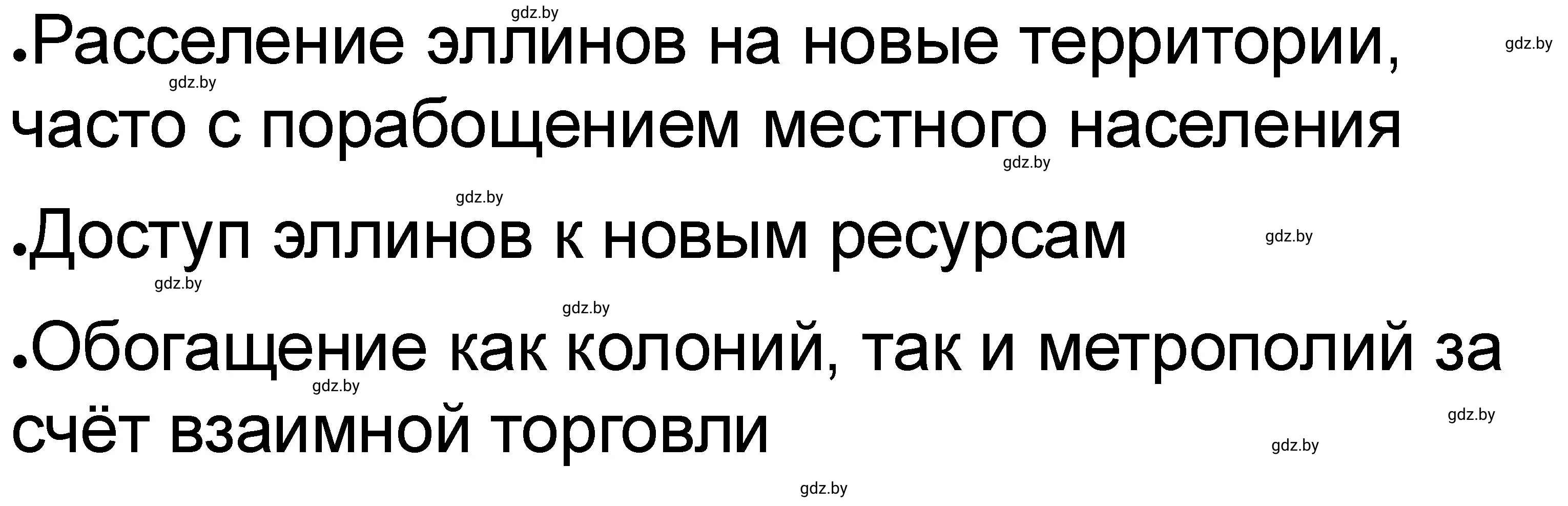 gdz.by

•Расселение эллинов на новые территории, часто с порабощением местного населения

gdz.by

gdz.by

gdz.by

gdz.by

•Доступ эллинов к новым ресурсам

gdz.by

gdz.by

gdz.by

•Обогащение как колоний, так и метрополий за счёт взаимной торговли

gdz.by

gdz.by

gdz.by

gdz.by